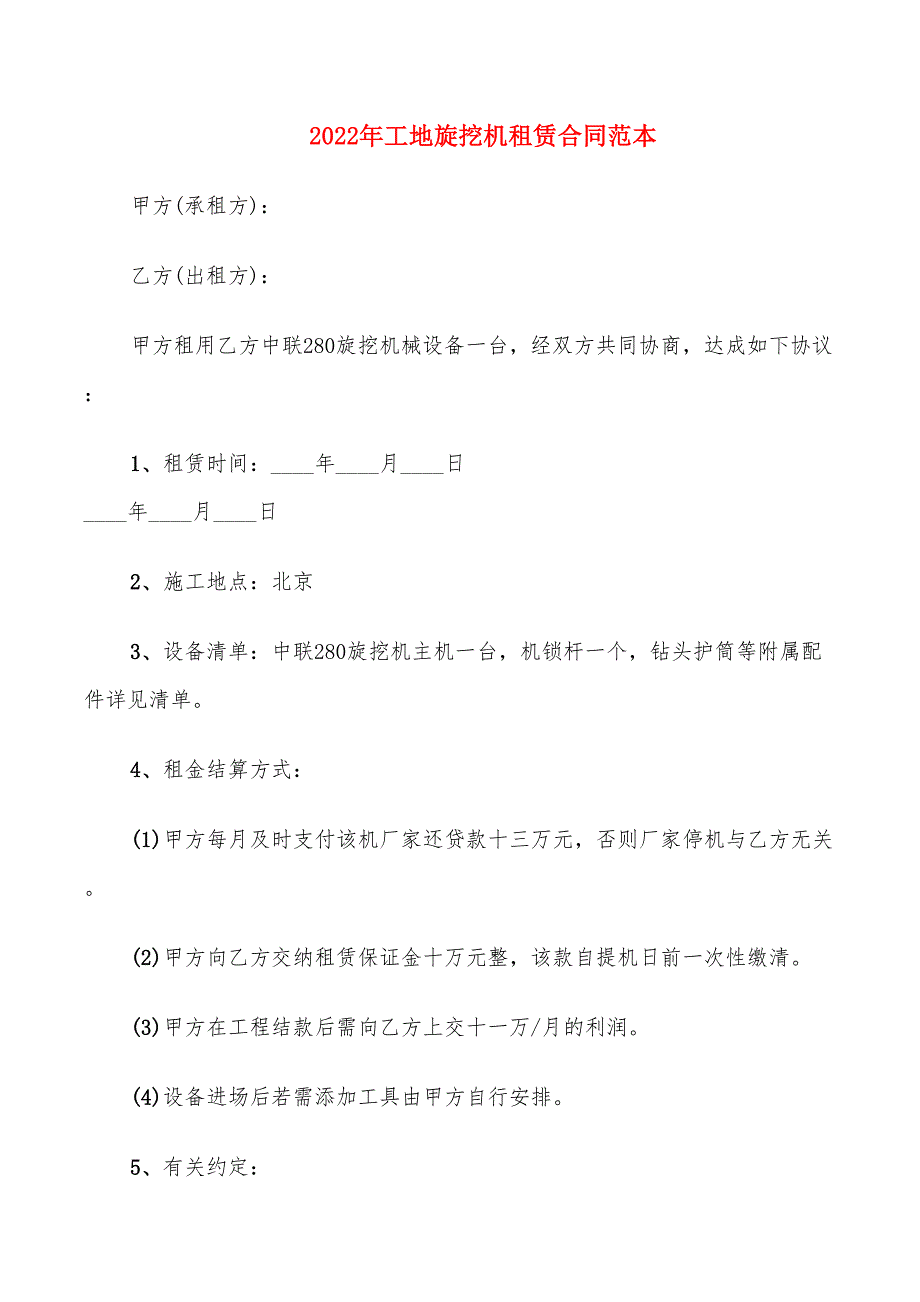 2022年工地旋挖机租赁合同范本

甲方(承租方)：

乙方(出租方)：

甲方租用乙方中联280旋挖机械设备一台，经双方共同协商，达成如下协议：

1、租赁时间：____年____月____日
____年____月____日

2、施工地点：北京

3、设备清单：中联280旋挖机主机一台，机锁杆一个，钻头护筒等附属配件详见清单。

4、租金结算方式：

(1)甲方每月及时支付该机厂家还贷款十三万元，否则厂家停机与乙方无关。

(2)甲方向乙方交纳租赁保证金十万元整，该款自提机日前一次性缴清。

(3)甲方在工程结款后需向乙方上交十一万/月的利润。

(4)设备进场后若需添加工具由甲方自行安排。

5、有关约定：